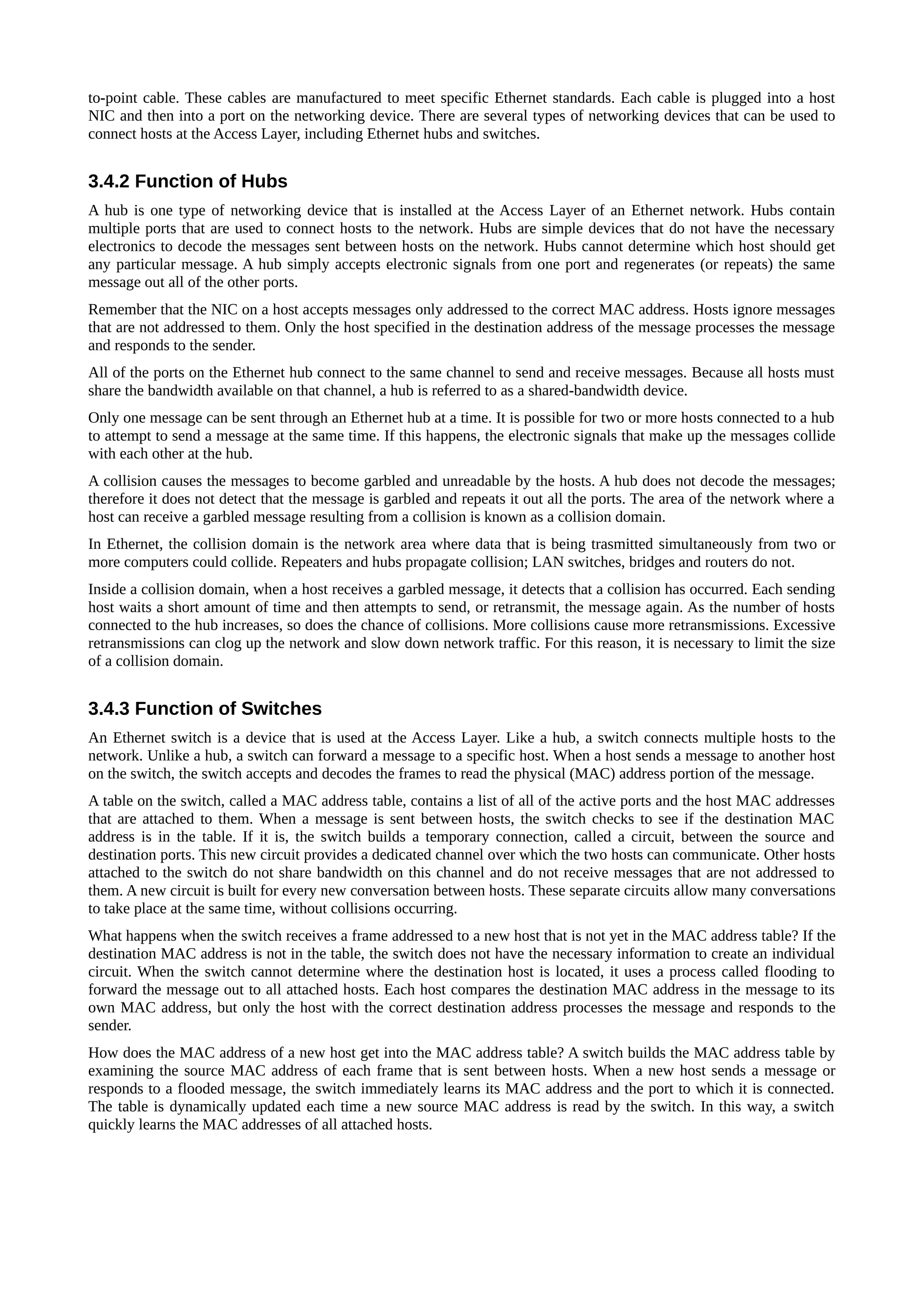 to-point cable. These cables are manufactured to meet specific Ethernet standards. Each cable is plugged into a host NIC and then into a port on the networking device. There are several types of networking devices that can be used to connect hosts at the Access Layer, including Ethernet hubs and switches.

3.4.2 Function of Hubs

A hub is one type of networking device that is installed at the Access Layer of an Ethernet network. Hubs contain multiple ports that are used to connect hosts to the network. Hubs are simple devices that do not have the necessary electronics to decode the messages sent between hosts on the network. Hubs cannot determine which host should get any particular message. A hub simply accepts electronic signals from one port and regenerates (or repeats) the same message out all of the other ports.

Remember that the NIC on a host accepts messages only addressed to the correct MAC address. Hosts ignore messages that are not addressed to them. Only the host specified in the destination address of the message processes the message and responds to the sender.

All of the ports on the Ethernet hub connect to the same channel to send and receive messages. Because all hosts must share the bandwidth available on that channel, a hub is referred to as a shared-bandwidth device.

Only one message can be sent through an Ethernet hub at a time. It is possible for two or more hosts connected to a hub to attempt to send a message at the same time. If this happens, the electronic signals that make up the messages collide with each other at the hub.

A collision causes the messages to become garbled and unreadable by the hosts. A hub does not decode the messages; therefore it does not detect that the message is garbled and repeats it out all the ports. The area of the network where a host can receive a garbled message resulting from a collision is known as a collision domain.

In Ethernet, the collision domain is the network area where data that is being trasmitted simultaneously from two or more computers could collide. Repeaters and hubs propagate collision; LAN switches, bridges and routers do not.

Inside a collision domain, when a host receives a garbled message, it detects that a collision has occurred. Each sending host waits a short amount of time and then attempts to send, or retransmit, the message again. As the number of hosts connected to the hub increases, so does the chance of collisions. More collisions cause more retransmissions. Excessive retransmissions can clog up the network and slow down network traffic. For this reason, it is necessary to limit the size of a collision domain.

3.4.3 Function of Switches

An Ethernet switch is a device that is used at the Access Layer. Like a hub, a switch connects multiple hosts to the network. Unlike a hub, a switch can forward a message to a specific host. When a host sends a message to another host on the switch, the switch accepts and decodes the frames to read the physical (MAC) address portion of the message.

A table on the switch, called a MAC address table, contains a list of all of the active ports and the host MAC addresses that are attached to them. When a message is sent between hosts, the switch checks to see if the destination MAC address is in the table. If it is, the switch builds a temporary connection, called a circuit, between the source and destination ports. This new circuit provides a dedicated channel over which the two hosts can communicate. Other hosts attached to the switch do not share bandwidth on this channel and do not receive messages that are not addressed to them. A new circuit is built for every new conversation between hosts. These separate circuits allow many conversations to take place at the same time, without collisions occurring.

What happens when the switch receives a frame addressed to a new host that is not yet in the MAC address table? If the destination MAC address is not in the table, the switch does not have the necessary information to create an individual circuit. When the switch cannot determine where the destination host is located, it uses a process called flooding to forward the message out to all attached hosts. Each host compares the destination MAC address in the message to its own MAC address, but only the host with the correct destination address processes the message and responds to the sender.

How does the MAC address of a new host get into the MAC address table? A switch builds the MAC address table by examining the source MAC address of each frame that is sent between hosts. When a new host sends a message or responds to a flooded message, the switch immediately learns its MAC address and the port to which it is connected. The table is dynamically updated each time a new source MAC address is read by the switch. In this way, a switch quickly learns the MAC addresses of all attached hosts.